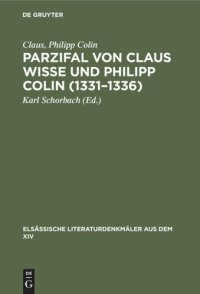 DE GRUYTER

Claus, Philipp Colin

PARZIFAL VON CLAUS WISSE UND PHILIPP COLIN (1331–1336)

Karl Schorbach (Ed.)

ELSÄSSISCHE LITERATURDENKMÄLER AUS DEM XIV

DE G